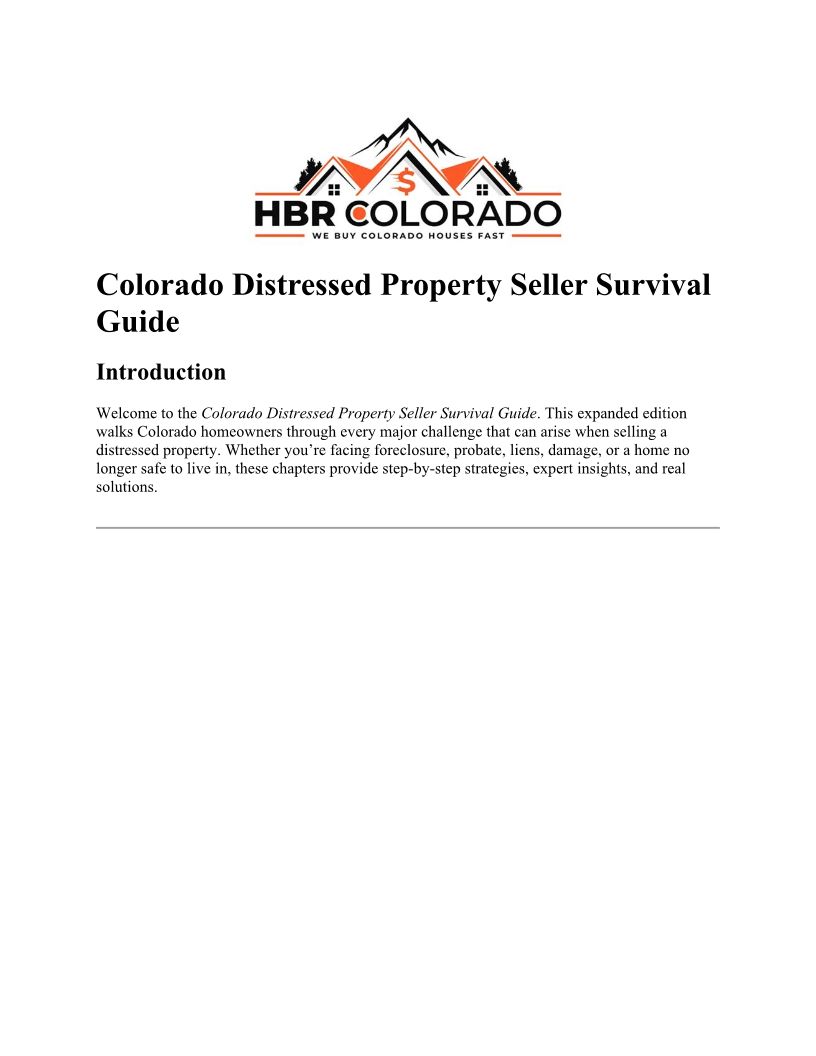 HBR COLORADO
WE BUY COLORADO HOUSES FAST

Colorado Distressed Property Seller Survival Guide

Introduction

Welcome to the Colorado Distressed Property Seller Survival Guide. This expanded edition walks Colorado homeowners through every major challenge that can arise when selling a distressed property. Whether you're facing foreclosure, probate, liens, damage, or a home no longer safe to live in, these chapters provide step-by-step strategies, expert insights, and real solutions.